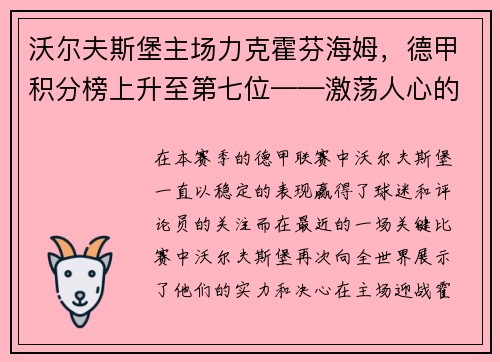 沃尔夫斯堡主场力克霍芬海姆，德甲积分榜上升至第七位——激荡人心的

在本赛季的德甲联赛中沃尔夫斯堡一直以稳定的表现赢得了球迷和评论员的关注而在最近的一场关键比赛中沃尔夫斯堡再次向全世界展示了他们的实力和决心在主场迎战霍